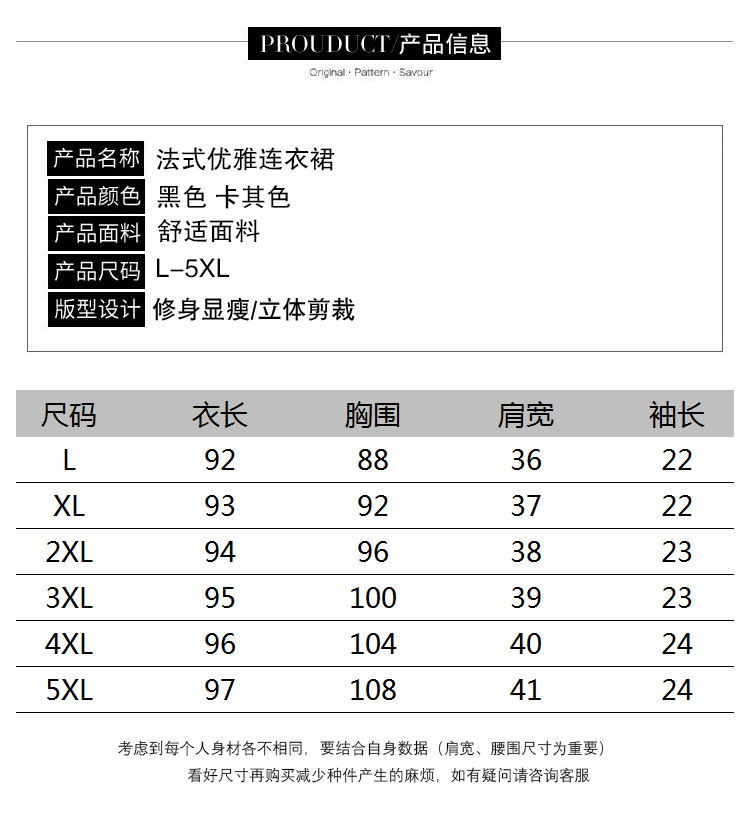 PROUDUCT/产品信息

Original · Pattern · Savour

产品名称 法式优雅连衣裙
产品颜色 黑色 卡其色
产品面料 舒适面料
产品尺码 L–5XL
版型设计 修身显瘦/立体剪裁

| 尺码 | 衣长 | 胸围 | 肩宽 | 袖长 |
|---|---|---|---|---|
| L | 92 | 88 | 36 | 22 |
| XL | 93 | 92 | 37 | 22 |
| 2XL | 94 | 96 | 38 | 23 |
| 3XL | 95 | 100 | 39 | 23 |
| 4XL | 96 | 104 | 40 | 24 |
| 5XL | 97 | 108 | 41 | 24 |

考虑到每个人身材各不相同，要结合自身数据（肩宽、腰围尺寸为重要）
看好尺寸再购买减少种件产生的麻烦，如有疑问请咨询客服